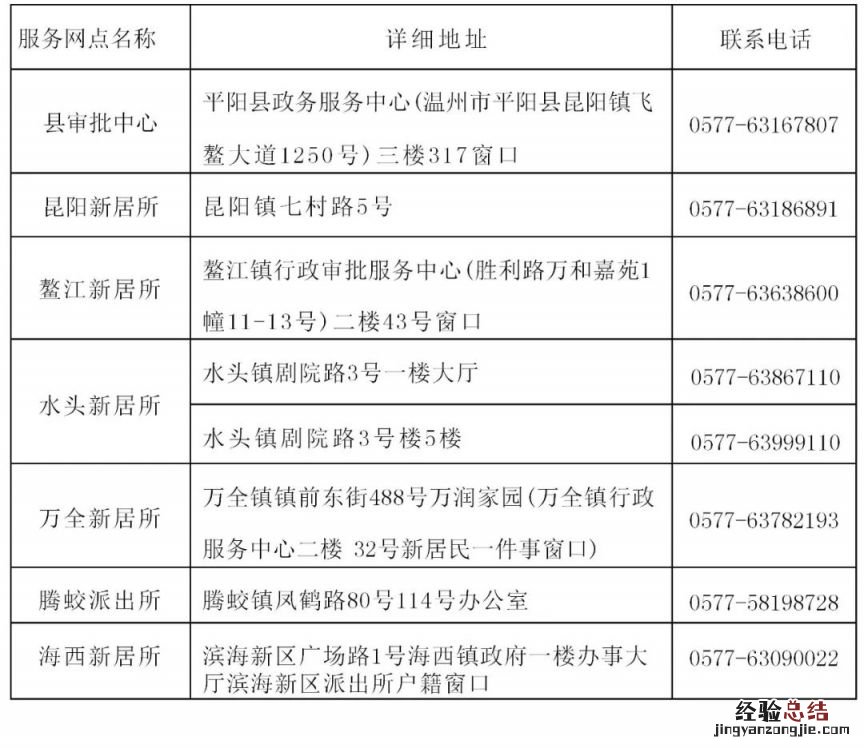 | 服务网点名称 | 详细地址 | 联系电话 |
|---|---|---|
| 县审批中心 | 平阳县政务服务中心(温州市平阳县昆阳镇飞鳌大道1250号)三楼317窗口 | 0577-63167807 |
| 昆阳新居所 | 昆阳镇七村路5号 | 0577-63186891 |
| 鳌江新居所 | 鳌江镇行政审批服务中心(胜利路万和嘉苑1幢11-13号)二楼43号窗口 | 0577-63638600 |
| 水头新居所 | 水头镇剧院路3号一楼大厅 | 0577-63867110 |
|  | 水头镇剧院路3号楼5楼 | 0577-63999110 |
| 万全新居所 | 万全镇镇前东街488号万润家园(万全镇行政服务中心二楼 32号新居民一件事窗口) | 0577-63782193 |
| 腾蛟派出所 | 腾蛟镇凤鹤路80号114号办公室 | 0577-58198728 |
| 海西新居所 | 滨海新区广场路1号海西镇政府一楼办事大厅滨海新区派出所户籍窗口 | 0577-63090022 |

经验总结
jingyanzongjie.com